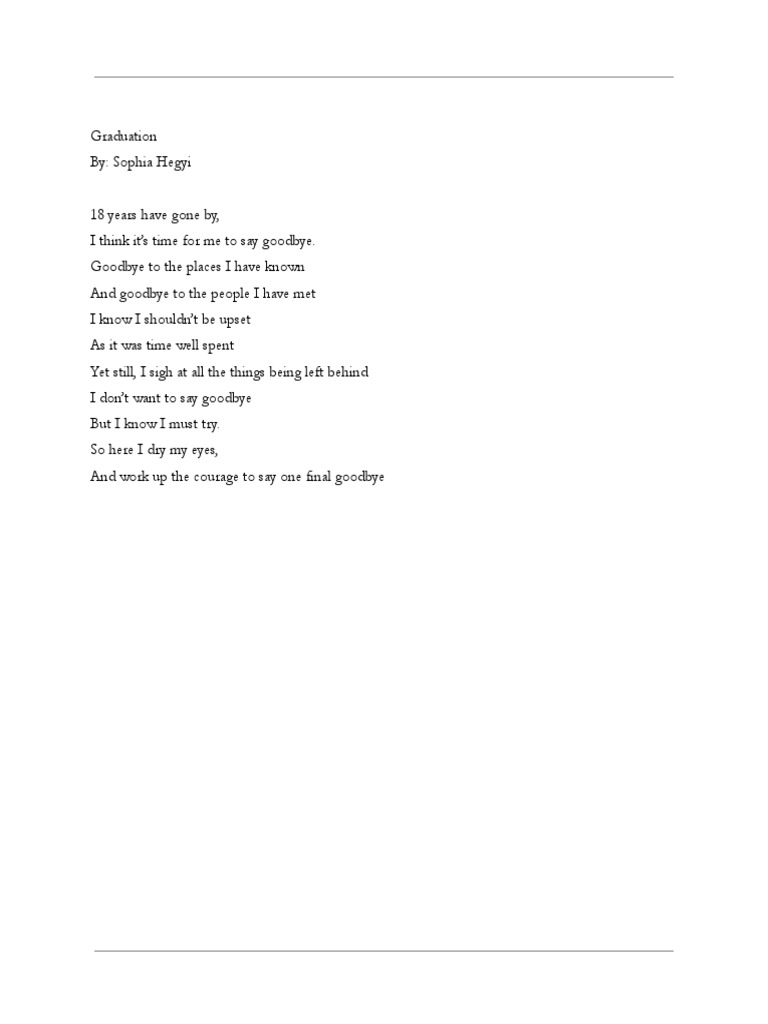 Graduation
By: Sophia Hegyi

18 years have gone by,
I think it's time for me to say goodbye.
Goodbye to the places I have known
And goodbye to the people I have met
I know I shouldn't be upset
As it was time well spent
Yet still, I sigh at all the things being left behind
I don't want to say goodbye
But I know I must try.
So here I dry my eyes,
And work up the courage to say one final goodbye